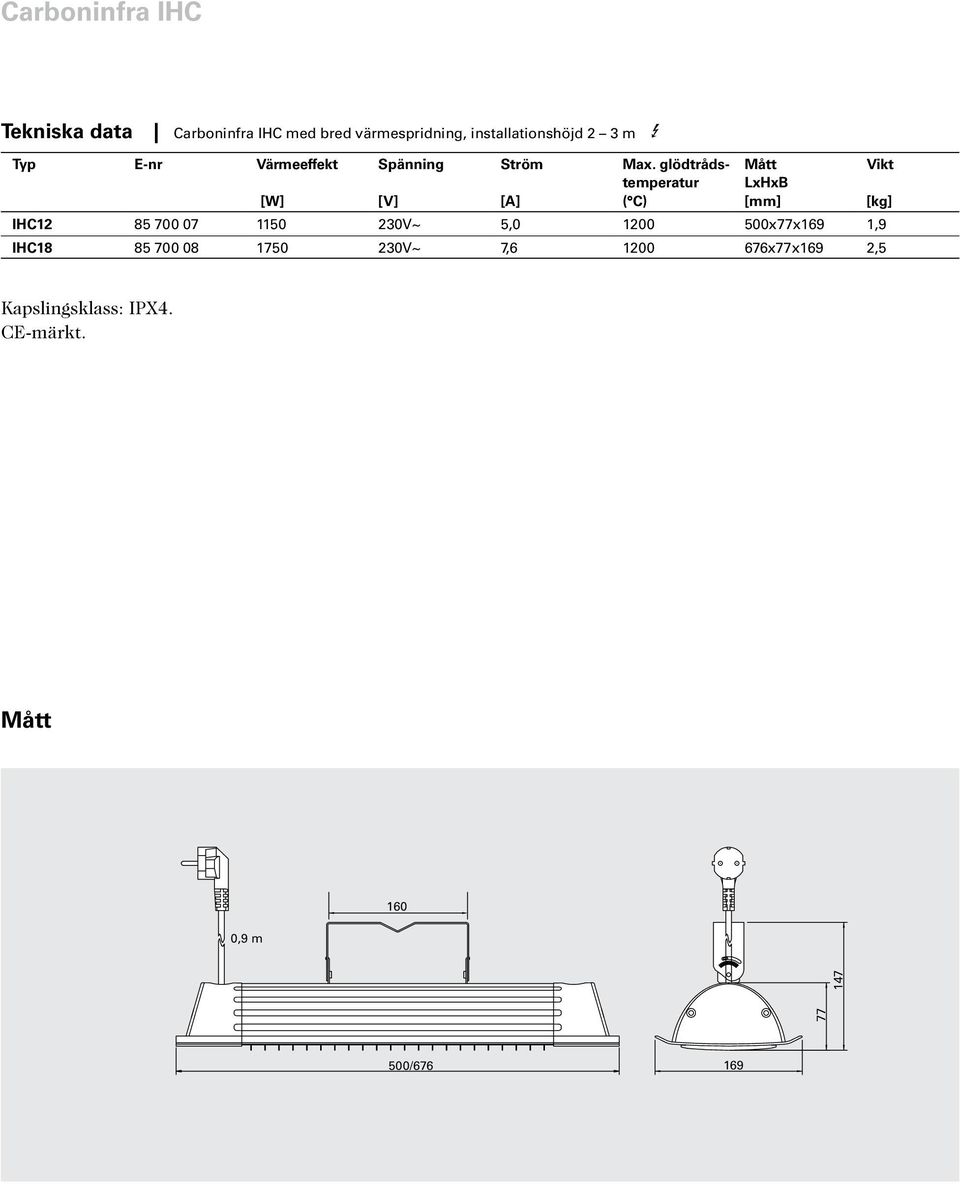 Carboninfra IHC

Tekniska data | Carboninfra IHC med bred värmespridning, installationshöjd 2 – 3 m

| Typ | E-nr | Värmeeffekt [W] | Spänning [V] | Ström [A] | Max. glödtrådstemperatur (°C) | Mått LxHxB [mm] | Vikt [kg] |
|---|---|---|---|---|---|---|---|
| IHC12 | 85 700 07 | 1150 | 230V~ | 5,0 | 1200 | 500x77x169 | 1,9 |
| IHC18 | 85 700 08 | 1750 | 230V~ | 7,6 | 1200 | 676x77x169 | 2,5 |

Kapslingsklass: IPX4.
CE-märkt.

Mått

160
0,9 m
500/676
169
77
147